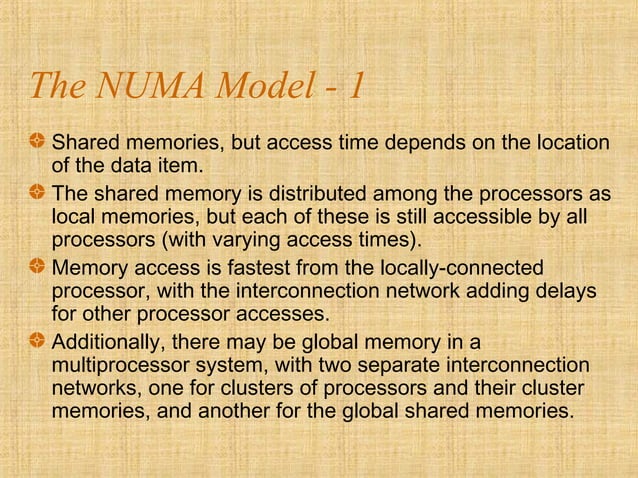 The NUMA Model - 1

Shared memories, but access time depends on the location of the data item.

The shared memory is distributed among the processors as local memories, but each of these is still accessible by all processors (with varying access times).

Memory access is fastest from the locally-connected processor, with the interconnection network adding delays for other processor accesses.

Additionally, there may be global memory in a multiprocessor system, with two separate interconnection networks, one for clusters of processors and their cluster memories, and another for the global shared memories.